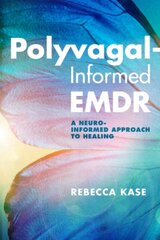 Polyvagal-Informed EMDR

A NEURO-INFORMED APPROACH TO HEALING

REBECCA KASE